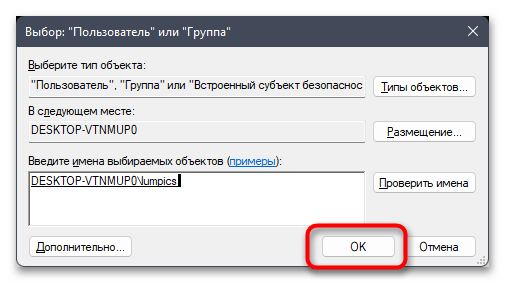 Выбор: "Пользователь" или "Группа"

Выберите тип объекта:

"Пользователь", "Группа" или "Встроенный субъект безопаснос

Типы объектов...

В следующем месте:

DESKTOP-VTNMUP0

Размещение...

Введите имена выбираемых объектов (примеры):

DESKTOP-VTNMUP0\lumpics

Проверить имена

Дополнительно...

OK

Отмена